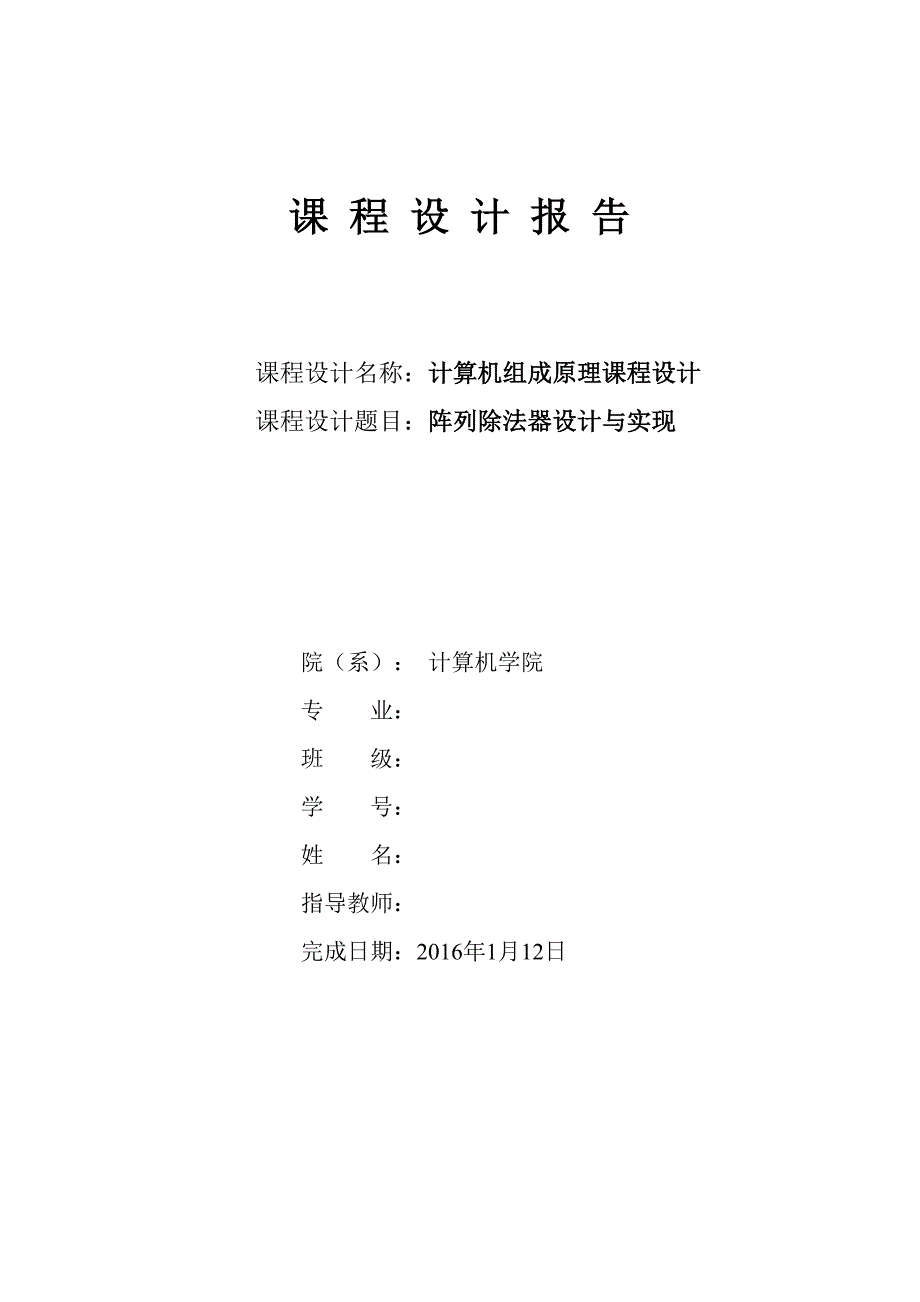 课 程 设 计 报 告

课程设计名称：计算机组成原理课程设计

课程设计题目：阵列除法器设计与实现

院（系）： 计算机学院

专 业：

班 级：

学 号：

姓 名：

指导教师：

完成日期：2016年1月12日